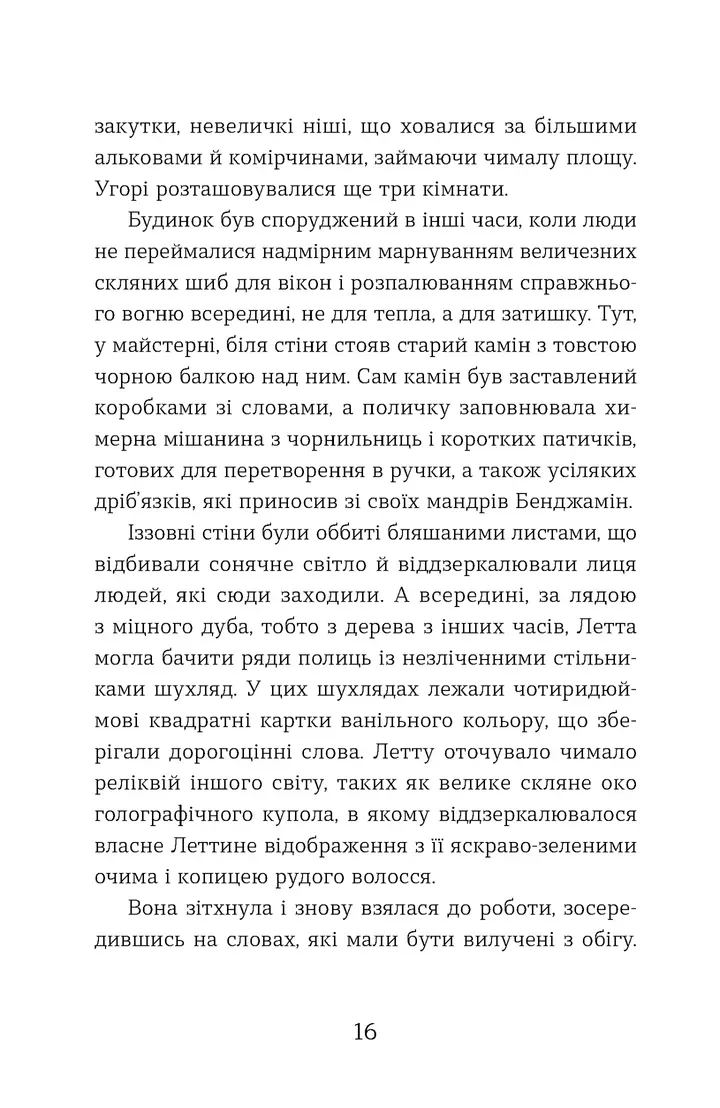 закутки, невеличкі ніші, що ховалися за більшими альковами й комірчинами, займаючи чималу площу. Угорі розташовувалися ще три кімнати.

Будинок був споруджений в інші часи, коли люди не переймалися надмірним марнуванням величезних скляних шиб для вікон і розпалюванням справжнього вогню всередині, не для тепла, а для затишку. Тут, у майстерні, біля стіни стояв старий камін з товстою чорною балкою над ним. Сам камін був заставлений коробками зі словами, а поличку заповнювала химерна мішанина з чорнильниць і коротких патичків, готових для перетворення в ручки, а також усіляких дріб'язків, які приносив зі своїх мандрів Бенджамін.

Іззовні стіни були оббиті бляшаними листами, що відбивали сонячне світло й віддзеркалювали лиця людей, які сюди заходили. А всередині, за лядою з міцного дуба, тобто з дерева з інших часів, Летта могла бачити ряди полиць із незліченними стільниками шухляд. У цих шухлядах лежали чотиридюймові квадратні картки ванільного кольору, що зберігали дорогоцінні слова. Летту оточувало чимало реліквій іншого світу, таких як велике скляне око голографічного купола, в якому віддзеркалювалося власне Леттине відображення з її яскраво-зеленими очима і копицею рудого волосся.

Вона зітхнула і знову взялася до роботи, зосередившись на словах, які мали бути вилучені з обігу.

16